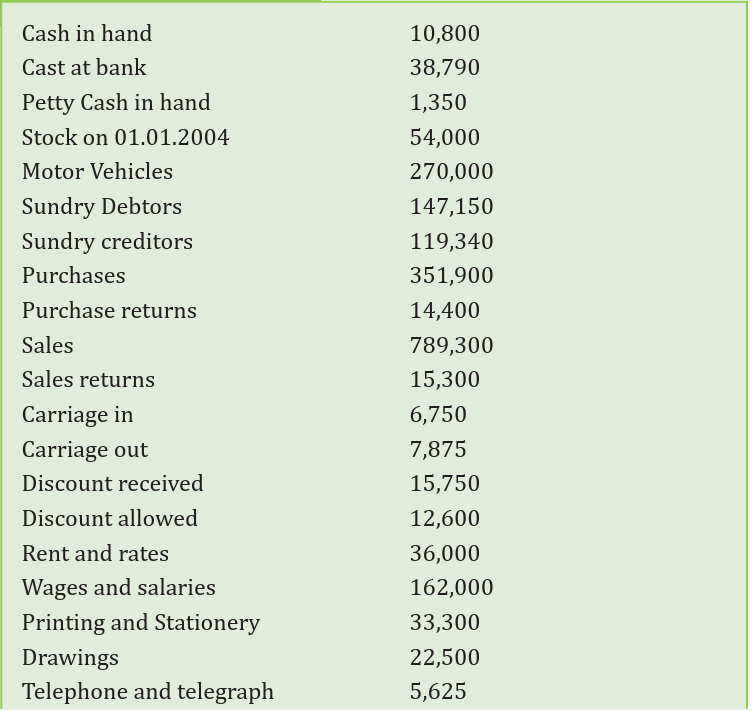 | | |
|---|---|
| Cash in hand | 10,800 |
| Cast at bank | 38,790 |
| Petty Cash in hand | 1,350 |
| Stock on 01.01.2004 | 54,000 |
| Motor Vehicles | 270,000 |
| Sundry Debtors | 147,150 |
| Sundry creditors | 119,340 |
| Purchases | 351,900 |
| Purchase returns | 14,400 |
| Sales | 789,300 |
| Sales returns | 15,300 |
| Carriage in | 6,750 |
| Carriage out | 7,875 |
| Discount received | 15,750 |
| Discount allowed | 12,600 |
| Rent and rates | 36,000 |
| Wages and salaries | 162,000 |
| Printing and Stationery | 33,300 |
| Drawings | 22,500 |
| Telephone and telegraph | 5,625 |